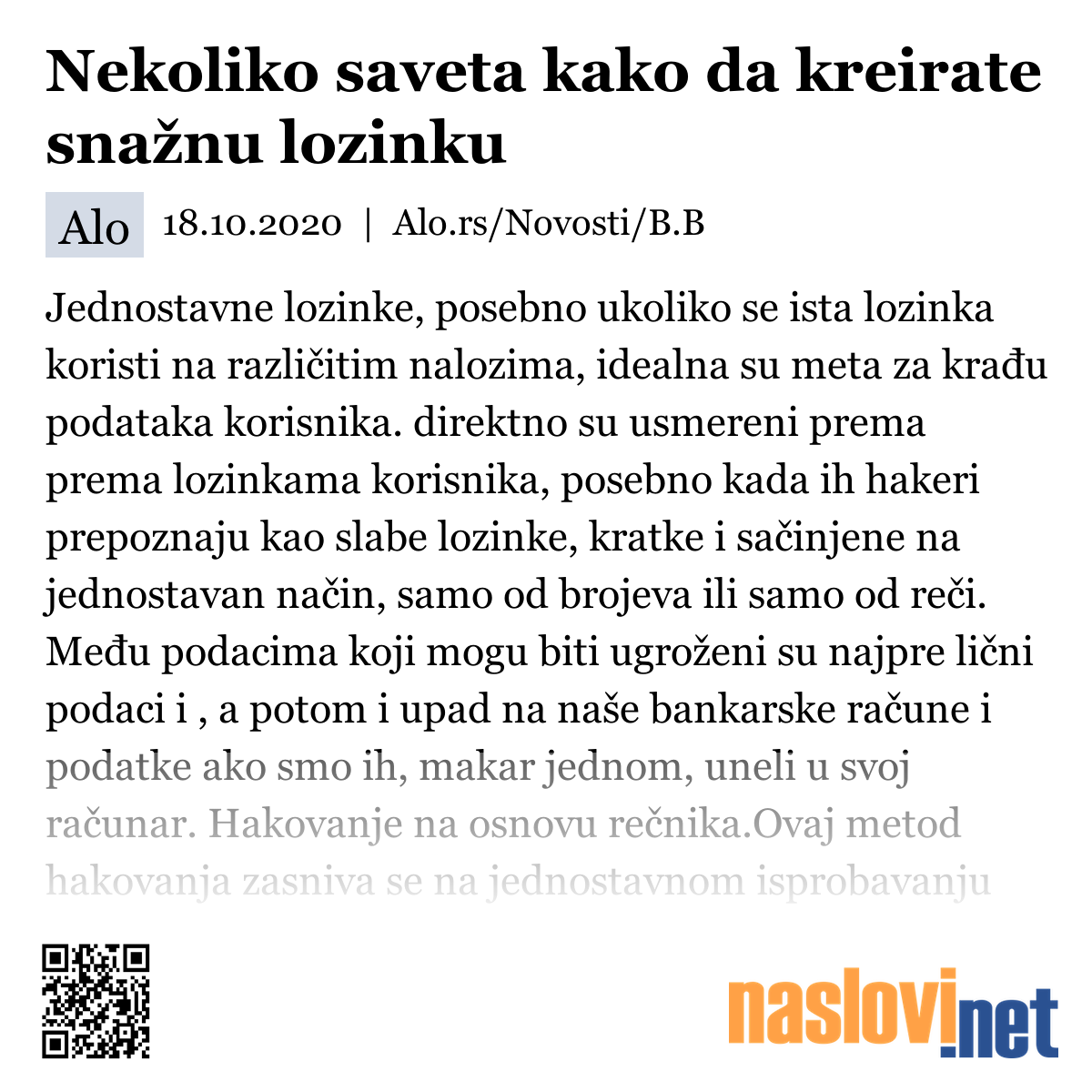 Nekoliko saveta kako da kreirate snažnu lozinku

Alo 18.10.2020 | Alo.rs/Novosti/B.B

Jednostavne lozinke, posebno ukoliko se ista lozinka koristi na različitim nalozima, idealna su meta za krađu podataka korisnika. direktno su usmereni prema prema lozinkama korisnika, posebno kada ih hakeri prepoznaju kao slabe lozinke, kratke i sačinjene na jednostavan način, samo od brojeva ili samo od reči. Među podacima koji mogu biti ugroženi su najpre lični podaci i , a potom i upad na naše bankarske račune i podatke ako smo ih, makar jednom, uneli u svoj računar. Hakovanje na osnovu rečnika.Ovaj metod hakovanja zasniva se na jednostavnom isprobavanju

naslovi.net